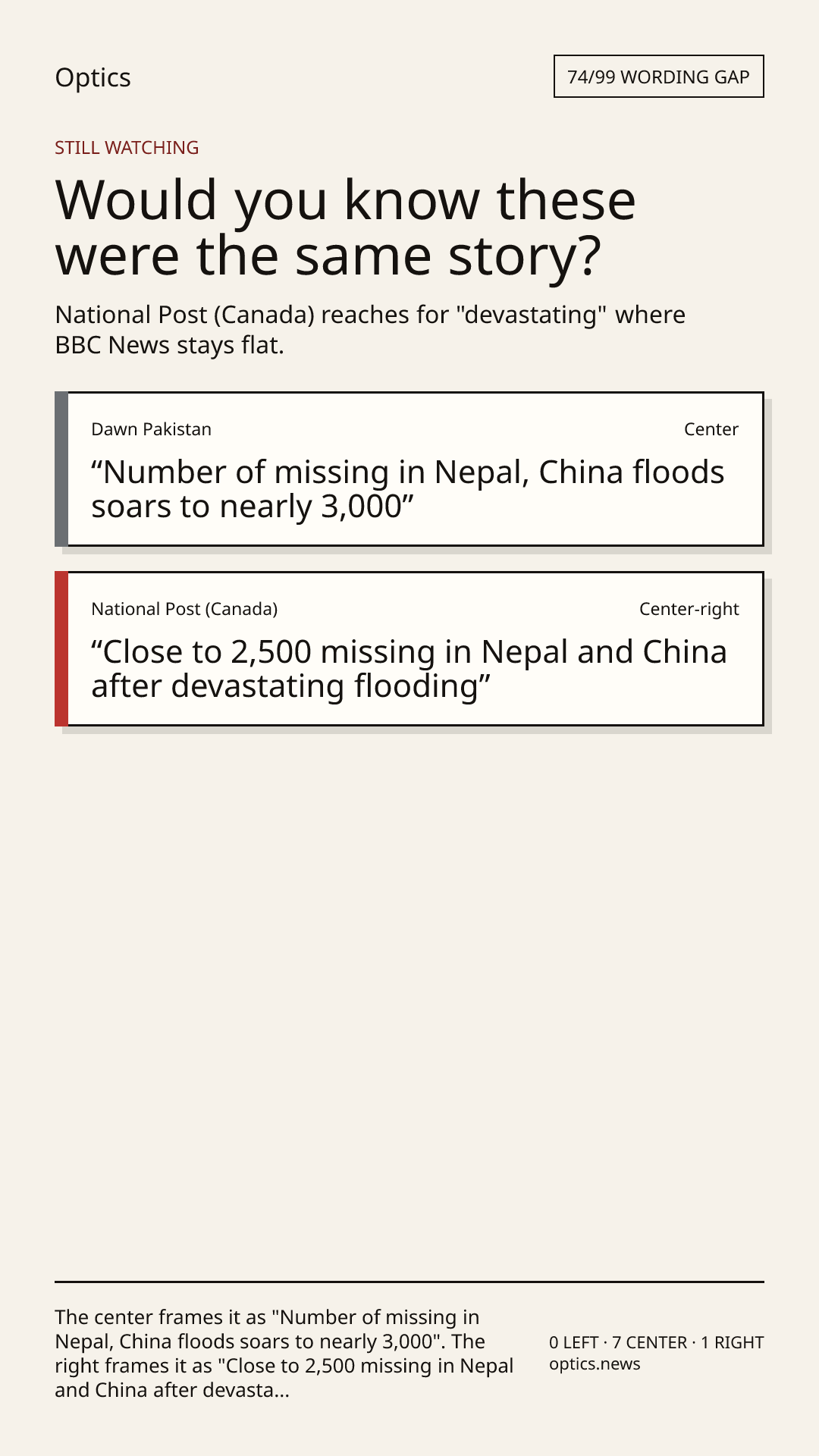 Optics

74/99 WORDING GAP

STILL WATCHING

Would you know these were the same story?

National Post (Canada) reaches for "devastating" where BBC News stays flat.

Dawn Pakistan

Center

"Number of missing in Nepal, China floods soars to nearly 3,000"

National Post (Canada)

Center-right

"Close to 2,500 missing in Nepal and China after devastating flooding"

The center frames it as "Number of missing in Nepal, China floods soars to nearly 3,000". The right frames it as "Close to 2,500 missing in Nepal and China after devasta...

0 LEFT · 7 CENTER · 1 RIGHT
optics.news